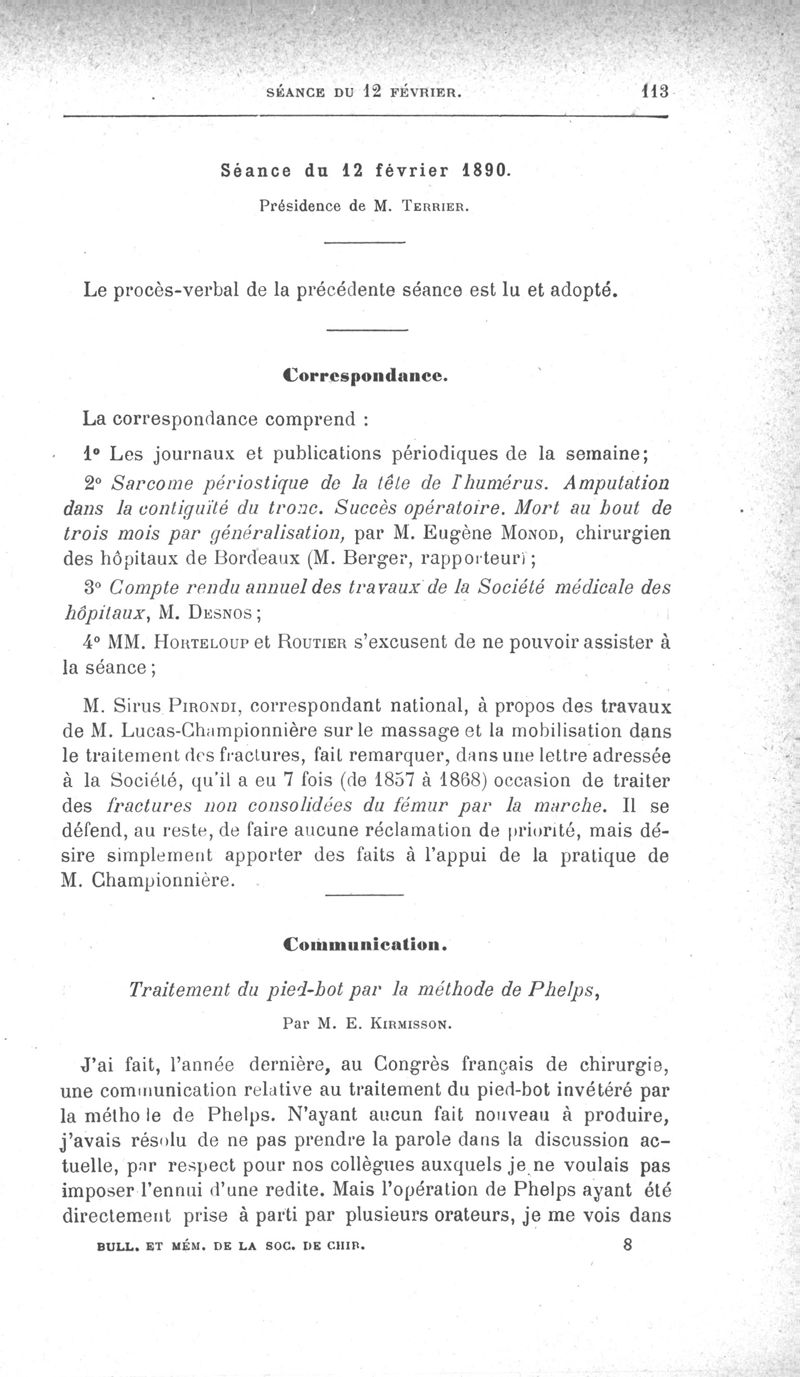 SÉANCE DU 12 FÉVRIER. 113

Séance du 12 février 1890.

Présidence de M. Terrier.

Le procès-verbal de la précédente séance est lu et adopté.

Correspondance.

La correspondance comprend :

1° Les journaux et publications périodiques de la semaine;

2° Sarcome périostique de la tête de l'humérus. Amputation dans la contiguïté du tronc. Succès opératoire. Mort au bout de trois mois par généralisation, par M. Eugène Monod, chirurgien des hôpitaux de Bordeaux (M. Berger, rapporteur);

3° Compte rendu annuel des travaux de la Société médicale des hôpitaux, M. Desnos;

4° MM. Horteloup et Routier s'excusent de ne pouvoir assister à la séance;

M. Sirus Pirondi, correspondant national, à propos des travaux de M. Lucas-Championnière sur le massage et la mobilisation dans le traitement des fractures, fait remarquer, dans une lettre adressée à la Société, qu'il a eu 7 fois (de 1857 à 1868) occasion de traiter des fractures non consolidées du fémur par la marche. Il se défend, au reste, de faire aucune réclamation de priorité, mais désire simplement apporter des faits à l'appui de la pratique de M. Championnière.

Communication.

Traitement du pied-bot par la méthode de Phelps,

Par M. E. Kirmisson.

J'ai fait, l'année dernière, au Congrès français de chirurgie, une communication relative au traitement du pied-bot invétéré par la méthode de Phelps. N'ayant aucun fait nouveau à produire, j'avais résolu de ne pas prendre la parole dans la discussion actuelle, par respect pour nos collègues auxquels je ne voulais pas imposer l'ennui d'une redite. Mais l'opération de Phelps ayant été directement prise à parti par plusieurs orateurs, je me vois dans

BULL. ET MÉM. DE LA SOC. DE CHIR. 8